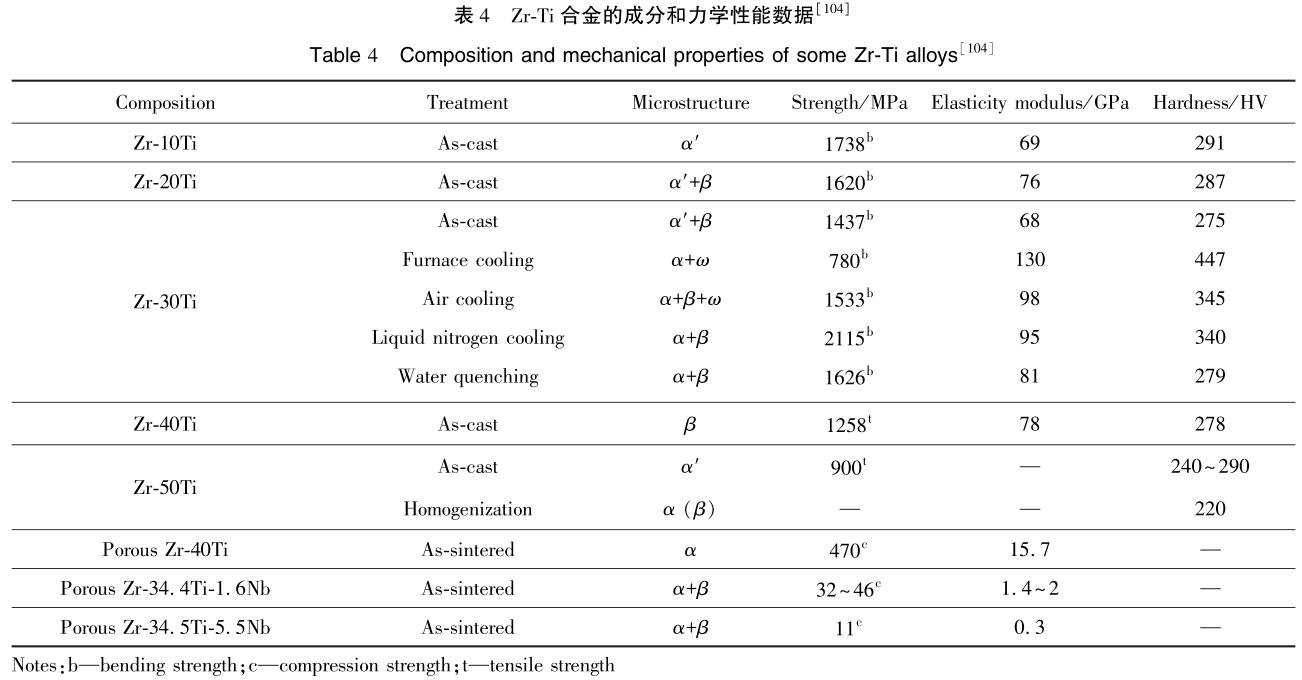 表 4　Zr-Ti 合金的成分和力学性能数据$^{[104]}$

Table 4　Composition and mechanical properties of some Zr-Ti alloys$^{[104]}$

| Composition | Treatment | Microstructure | Strength/MPa | Elasticity modulus/GPa | Hardness/HV |
|---|---|---|---|---|---|
| Zr-10Ti | As-cast | $\alpha'$ | $1738^{b}$ | 69 | 291 |
| Zr-20Ti | As-cast | $\alpha'+\beta$ | $1620^{b}$ | 76 | 287 |
| Zr-30Ti | As-cast | $\alpha'+\beta$ | $1437^{b}$ | 68 | 275 |
| | Furnace cooling | $\alpha+\omega$ | $780^{b}$ | 130 | 447 |
| | Air cooling | $\alpha+\beta+\omega$ | $1533^{b}$ | 98 | 345 |
| | Liquid nitrogen cooling | $\alpha+\beta$ | $2115^{b}$ | 95 | 340 |
| | Water quenching | $\alpha+\beta$ | $1626^{b}$ | 81 | 279 |
| Zr-40Ti | As-cast | $\beta$ | $1258^{t}$ | 78 | 278 |
| Zr-50Ti | As-cast | $\alpha'$ | $900^{t}$ | — | 240~290 |
| | Homogenization | $\alpha$ ($\beta$) | — | — | 220 |
| Porous Zr-40Ti | As-sintered | $\alpha$ | $470^{c}$ | 15.7 | — |
| Porous Zr-34.4Ti-1.6Nb | As-sintered | $\alpha+\beta$ | $32\sim46^{c}$ | 1.4~2 | — |
| Porous Zr-34.5Ti-5.5Nb | As-sintered | $\alpha+\beta$ | $11^{c}$ | 0.3 | — |

Notes: b—bending strength; c—compression strength; t—tensile strength